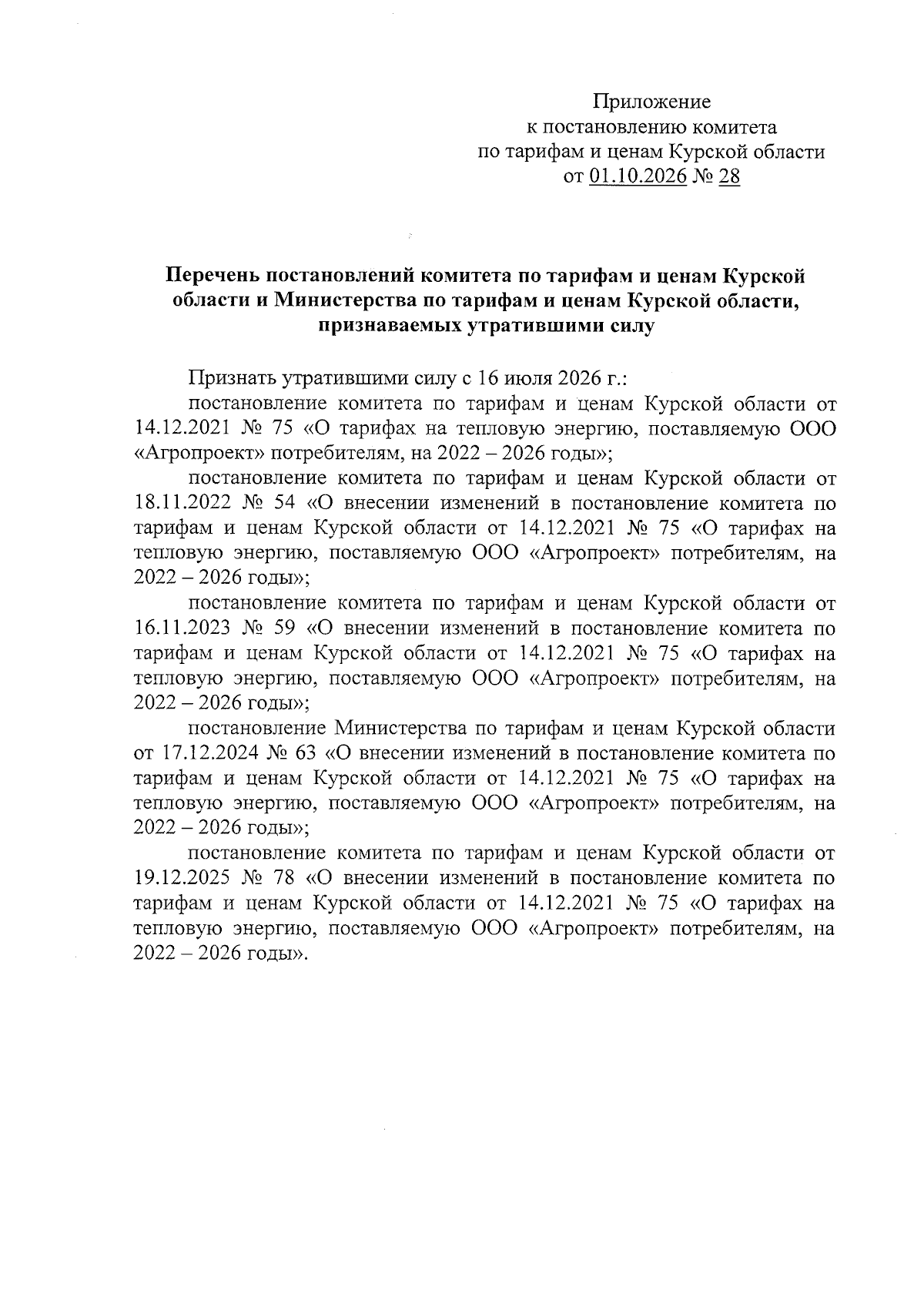 Приложение
к постановлению комитета
по тарифам и ценам Курской области
от 01.10.2026 № 28

Перечень постановлений комитета по тарифам и ценам Курской области и Министерства по тарифам и ценам Курской области, признаваемых утратившими силу

Признать утратившими силу с 16 июля 2026 г.:

постановление комитета по тарифам и ценам Курской области от 14.12.2021 № 75 «О тарифах на тепловую энергию, поставляемую ООО «Агропроект» потребителям, на 2022 – 2026 годы»;

постановление комитета по тарифам и ценам Курской области от 18.11.2022 № 54 «О внесении изменений в постановление комитета по тарифам и ценам Курской области от 14.12.2021 № 75 «О тарифах на тепловую энергию, поставляемую ООО «Агропроект» потребителям, на 2022 – 2026 годы»;

постановление комитета по тарифам и ценам Курской области от 16.11.2023 № 59 «О внесении изменений в постановление комитета по тарифам и ценам Курской области от 14.12.2021 № 75 «О тарифах на тепловую энергию, поставляемую ООО «Агропроект» потребителям, на 2022 – 2026 годы»;

постановление Министерства по тарифам и ценам Курской области от 17.12.2024 № 63 «О внесении изменений в постановление комитета по тарифам и ценам Курской области от 14.12.2021 № 75 «О тарифах на тепловую энергию, поставляемую ООО «Агропроект» потребителям, на 2022 – 2026 годы»;

постановление комитета по тарифам и ценам Курской области от 19.12.2025 № 78 «О внесении изменений в постановление комитета по тарифам и ценам Курской области от 14.12.2021 № 75 «О тарифах на тепловую энергию, поставляемую ООО «Агропроект» потребителям, на 2022 – 2026 годы».